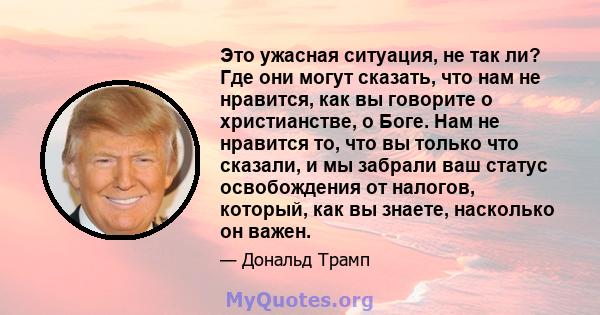 Это ужасная ситуация, не так ли? Где они могут сказать, что нам не нравится, как вы говорите о христианстве, о Боге. Нам не нравится то, что вы только что сказали, и мы забрали ваш статус освобождения от налогов, который, как вы знаете, насколько он важен.

— Дональд Трамп

MyQuotes.org